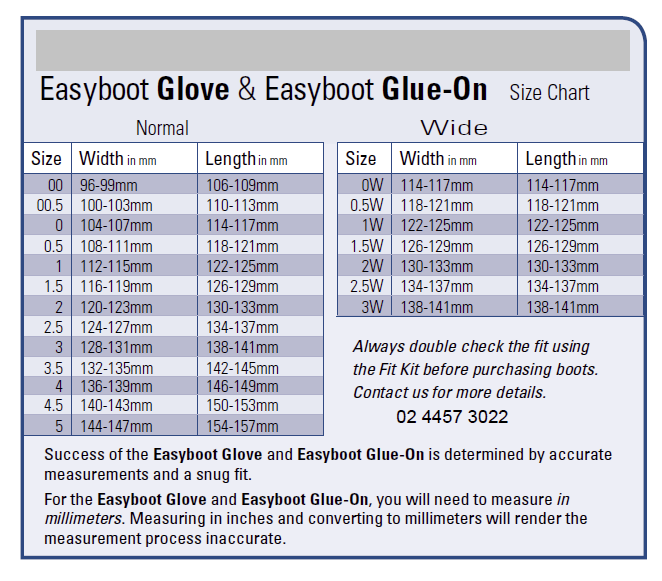 Easyboot Glove & Easyboot Glue-On Size Chart

Normal

| Size | Width in mm | Length in mm |
|---|---|---|
| 00 | 96-99mm | 106-109mm |
| 00.5 | 100-103mm | 110-113mm |
| 0 | 104-107mm | 114-117mm |
| 0.5 | 108-111mm | 118-121mm |
| 1 | 112-115mm | 122-125mm |
| 1.5 | 116-119mm | 126-129mm |
| 2 | 120-123mm | 130-133mm |
| 2.5 | 124-127mm | 134-137mm |
| 3 | 128-131mm | 138-141mm |
| 3.5 | 132-135mm | 142-145mm |
| 4 | 136-139mm | 146-149mm |
| 4.5 | 140-143mm | 150-153mm |
| 5 | 144-147mm | 154-157mm |

Wide

| Size | Width in mm | Length in mm |
|---|---|---|
| 0W | 114-117mm | 114-117mm |
| 0.5W | 118-121mm | 118-121mm |
| 1W | 122-125mm | 122-125mm |
| 1.5W | 126-129mm | 126-129mm |
| 2W | 130-133mm | 130-133mm |
| 2.5W | 134-137mm | 134-137mm |
| 3W | 138-141mm | 138-141mm |

Always double check the fit using the Fit Kit before purchasing boots. Contact us for more details.

02 4457 3022

Success of the Easyboot Glove and Easyboot Glue-On is determined by accurate measurements and a snug fit.

For the Easyboot Glove and Easyboot Glue-On, you will need to measure in millimeters. Measuring in inches and converting to millimeters will render the measurement process inaccurate.